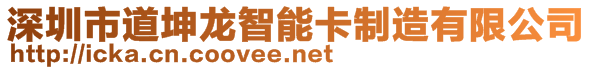 深圳市道坤龙智能卡制造有限公司
http://icka.cn.coovee.net